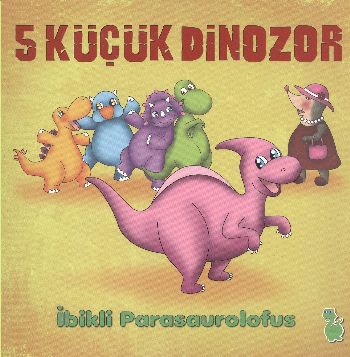 5 KÜÇÜK DİNOZOR

İbikli Parasaurolofus